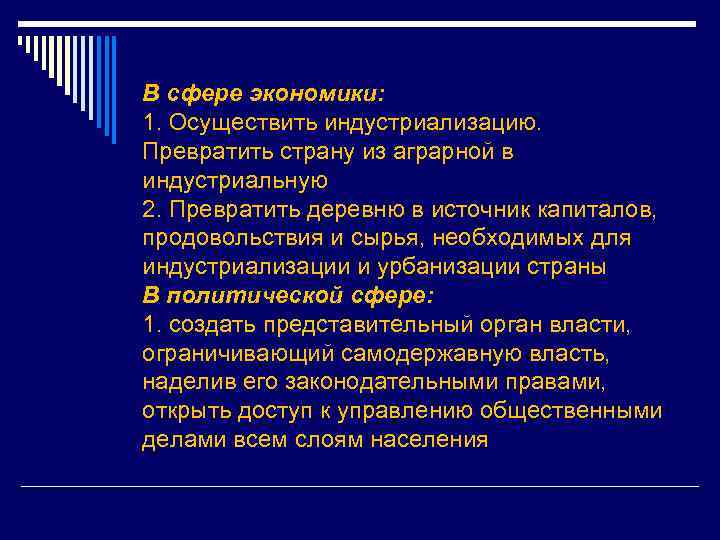 В сфере экономики:
1. Осуществить индустриализацию. Превратить страну из аграрной в индустриальную
2. Превратить деревню в источник капиталов, продовольствия и сырья, необходимых для индустриализации и урбанизации страны
В политической сфере:
1. создать представительный орган власти, ограничивающий самодержавную власть, наделив его законодательными правами, открыть доступ к управлению общественными делами всем слоям населения